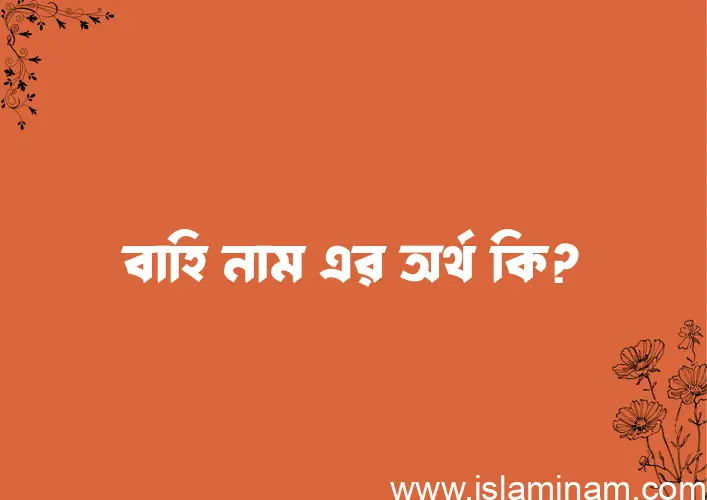 বাহি নাম এর অর্থ কি?

www.islaminam.com